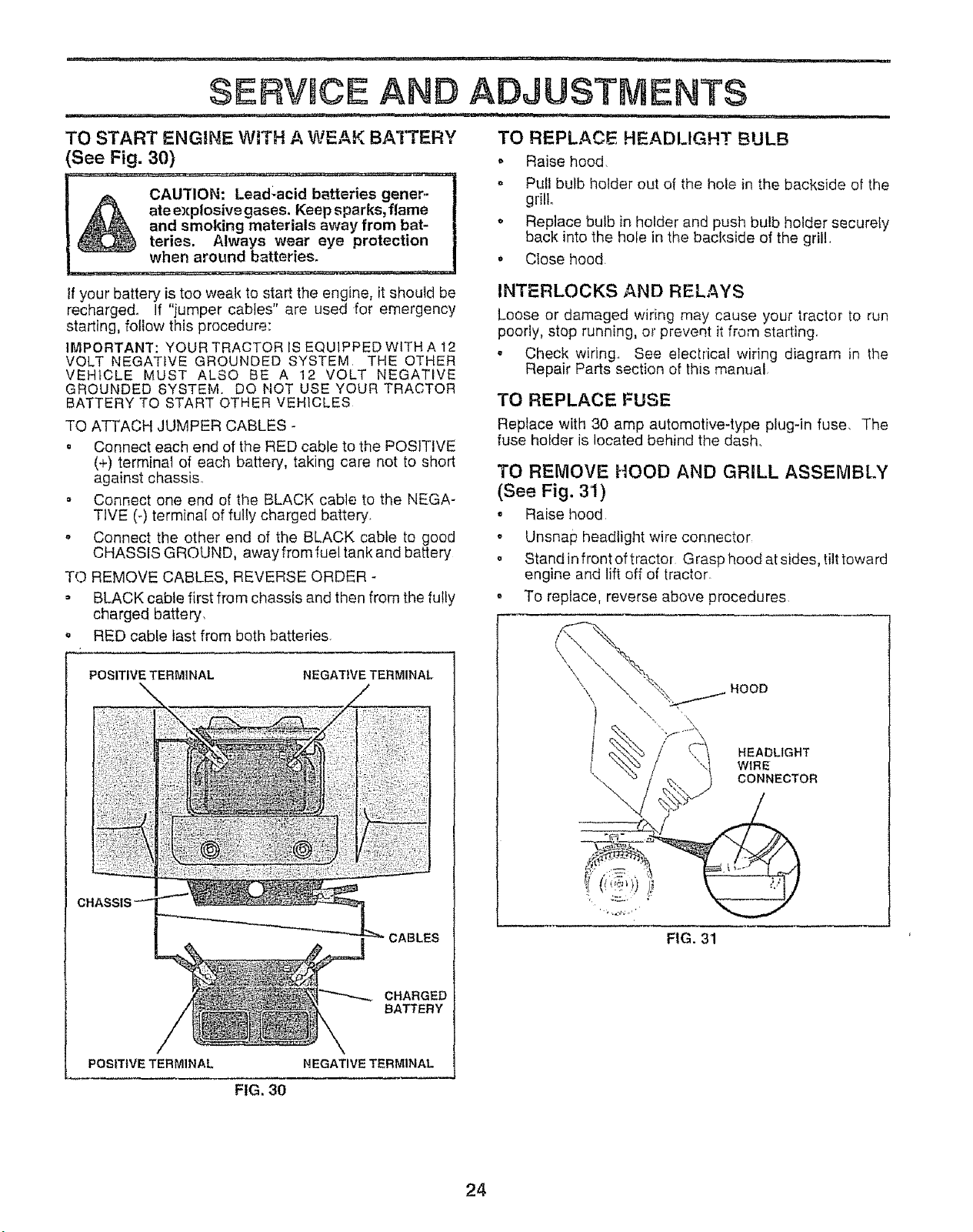 SERVICE AND ADJUSTMENTS

TO START ENGINE WITH A WEAK BATTERY (See Fig. 30)

CAUTION: Lead-acid batteries generate explosive gases. Keep sparks, flame and smoking materials away from batteries. Always wear eye protection when around batteries.

If your battery is too weak to start the engine, it should be recharged. If "jumper cables" are used for emergency starting, follow this procedure:

IMPORTANT: YOUR TRACTOR IS EQUIPPED WITH A 12 VOLT NEGATIVE GROUNDED SYSTEM. THE OTHER VEHICLE MUST ALSO BE A 12 VOLT NEGATIVE GROUNDED SYSTEM. DO NOT USE YOUR TRACTOR BATTERY TO START OTHER VEHICLES.

TO ATTACH JUMPER CABLES -

• Connect each end of the RED cable to the POSITIVE (+) terminal of each battery, taking care not to short against chassis.
• Connect one end of the BLACK cable to the NEGATIVE (-) terminal of fully charged battery.
• Connect the other end of the BLACK cable to good CHASSIS GROUND, away from fuel tank and battery.

TO REMOVE CABLES, REVERSE ORDER -

• BLACK cable first from chassis and then from the fully charged battery.
• RED cable last from both batteries.

POSITIVE TERMINAL
NEGATIVE TERMINAL
CHASSIS
CABLES
CHARGED BATTERY
POSITIVE TERMINAL
NEGATIVE TERMINAL

FIG. 30

TO REPLACE HEADLIGHT BULB

• Raise hood.
• Pull bulb holder out of the hole in the backside of the grill.
• Replace bulb in holder and push bulb holder securely back into the hole in the backside of the grill.
• Close hood.

INTERLOCKS AND RELAYS

Loose or damaged wiring may cause your tractor to run poorly, stop running, or prevent it from starting.

• Check wiring. See electrical wiring diagram in the Repair Parts section of this manual.

TO REPLACE FUSE

Replace with 30 amp automotive-type plug-in fuse. The fuse holder is located behind the dash.

TO REMOVE HOOD AND GRILL ASSEMBLY (See Fig. 31)

• Raise hood.
• Unsnap headlight wire connector.
• Stand in front of tractor. Grasp hood at sides, tilt toward engine and lift off of tractor.
• To replace, reverse above procedures.

HOOD
HEADLIGHT WIRE CONNECTOR

FIG. 31

24